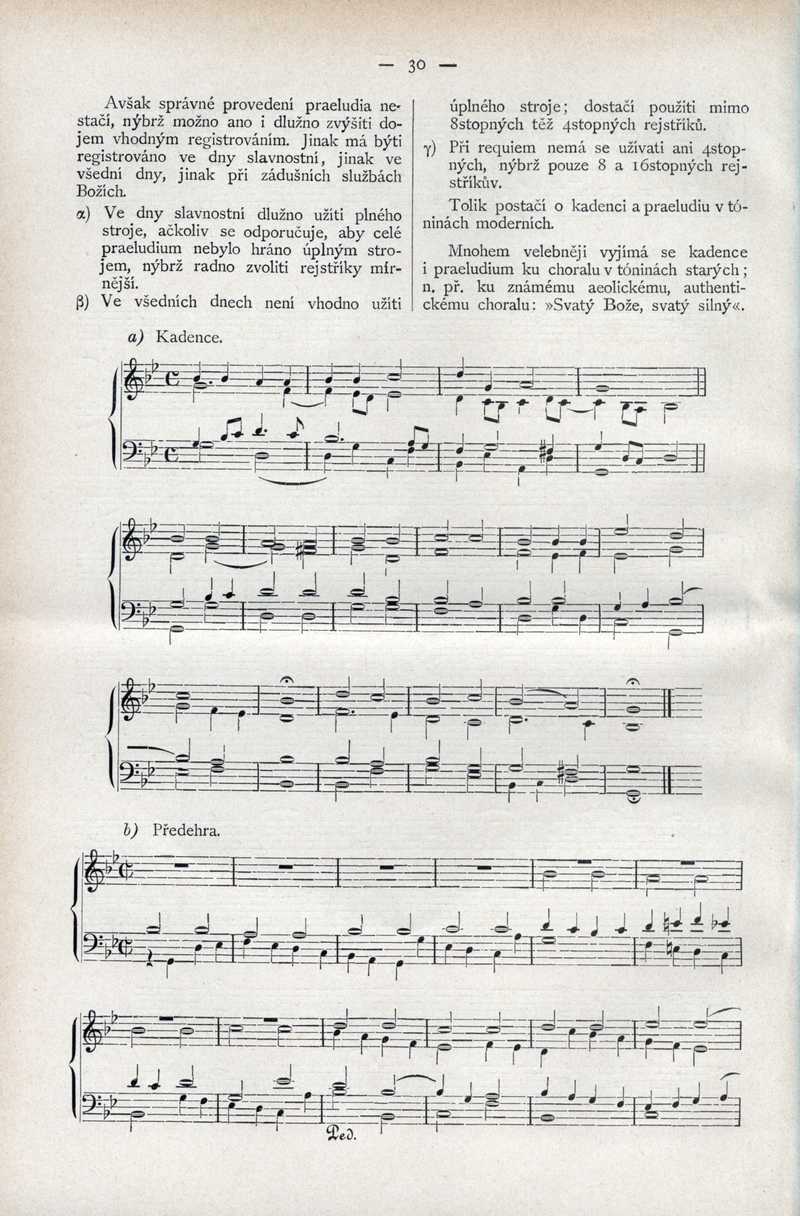 — 30 —

Avšak správné provedení praeludia nestačí, nýbrž možno ano i dlužno zvýšiti dojem vhodným registrováním. Jinak má býti registrováno ve dny slavnostní, jinak ve všední dny, jinak při zádušních službách Božích.

α) Ve dny slavnostní dlužno užiti plného stroje, ačkoliv se odporučuje, aby celé praeludium nebylo hráno úplným strojem, nýbrž radno zvoliti rejstříky mírnější.

β) Ve všedních dnech není vhodno užiti úplného stroje; dostačí použiti mimo 8stopných též 4stopných rejstříků.

γ) Při requiem nemá se užívati ani 4stopných, nýbrž pouze 8 a 16stopných rejstříkův.

Tolik postačí o kadenci a praeludiu v tóninách moderních.

Mnohem velebněji vyjímá se kadence i praeludium ku choralu v tóninách starých; n. př. ku známému aeolickému, authentickému choralu: »Svatý Bože, svatý silný«.

a) Kadence.

b) Předehra.

Ped.